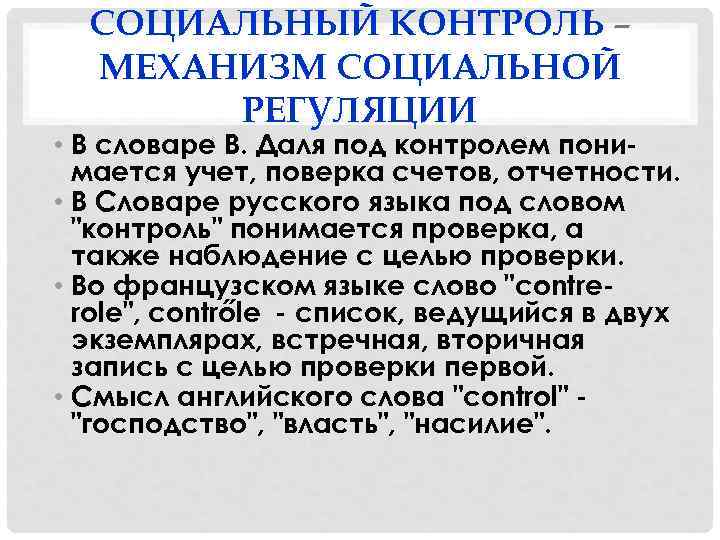 СОЦИАЛЬНЫЙ КОНТРОЛЬ – МЕХАНИЗМ СОЦИАЛЬНОЙ РЕГУЛЯЦИИ

• В словаре В. Даля под контролем понимается учет, поверка счетов, отчетности.
• В Словаре русского языка под словом "контроль" понимается проверка, а также наблюдение с целью проверки.
• Во французском языке слово "contre-role", contrôle - список, ведущийся в двух экземплярах, встречная, вторичная запись с целью проверки первой.
• Смысл английского слова "control" - "господство", "власть", "насилие".